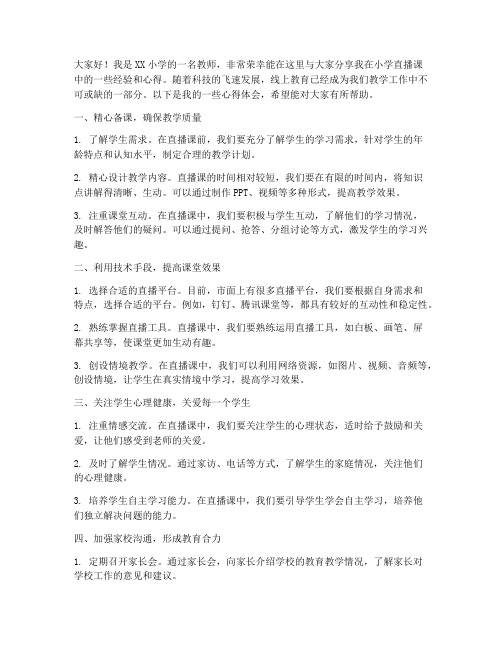 大家好！我是XX小学的一名教师，非常荣幸能在这里与大家分享我在小学直播课中的一些经验和心得。随着科技的飞速发展，线上教育已经成为我们教学工作中不可或缺的一部分。以下是我的一些心得体会，希望能对大家有所帮助。

一、精心备课，确保教学质量

1. 了解学生需求。在直播课前，我们要充分了解学生的学习需求，针对学生的年龄特点和认知水平，制定合理的教学计划。

2. 精心设计教学内容。直播课的时间相对较短，我们要在有限的时间内，将知识点讲解得清晰、生动。可以通过制作PPT、视频等多种形式，提高教学效果。

3. 注重课堂互动。在直播课中，我们要积极与学生互动，了解他们的学习情况，及时解答他们的疑问。可以通过提问、抢答、分组讨论等方式，激发学生的学习兴趣。

二、利用技术手段，提高课堂效果

1. 选择合适的直播平台。目前，市面上有很多直播平台，我们要根据自身需求和特点，选择合适的平台。例如，钉钉、腾讯课堂等，都具有较好的互动性和稳定性。

2. 熟练掌握直播工具。直播课中，我们要熟练运用直播工具，如白板、画笔、屏幕共享等，使课堂更加生动有趣。

3. 创设情境教学。在直播课中，我们可以利用网络资源，如图片、视频、音频等，创设情境，让学生在真实情境中学习，提高学习效果。

三、关注学生心理健康，关爱每一个学生

1. 注重情感交流。在直播课中，我们要关注学生的心理状态，适时给予鼓励和关爱，让他们感受到老师的关爱。

2. 及时了解学生情况。通过家访、电话等方式，了解学生的家庭情况，关注他们的心理健康。

3. 培养学生自主学习能力。在直播课中，我们要引导学生学会自主学习，培养他们独立解决问题的能力。

四、加强家校沟通，形成教育合力

1. 定期召开家长会。通过家长会，向家长介绍学校的教育教学情况，了解家长对学校工作的意见和建议。